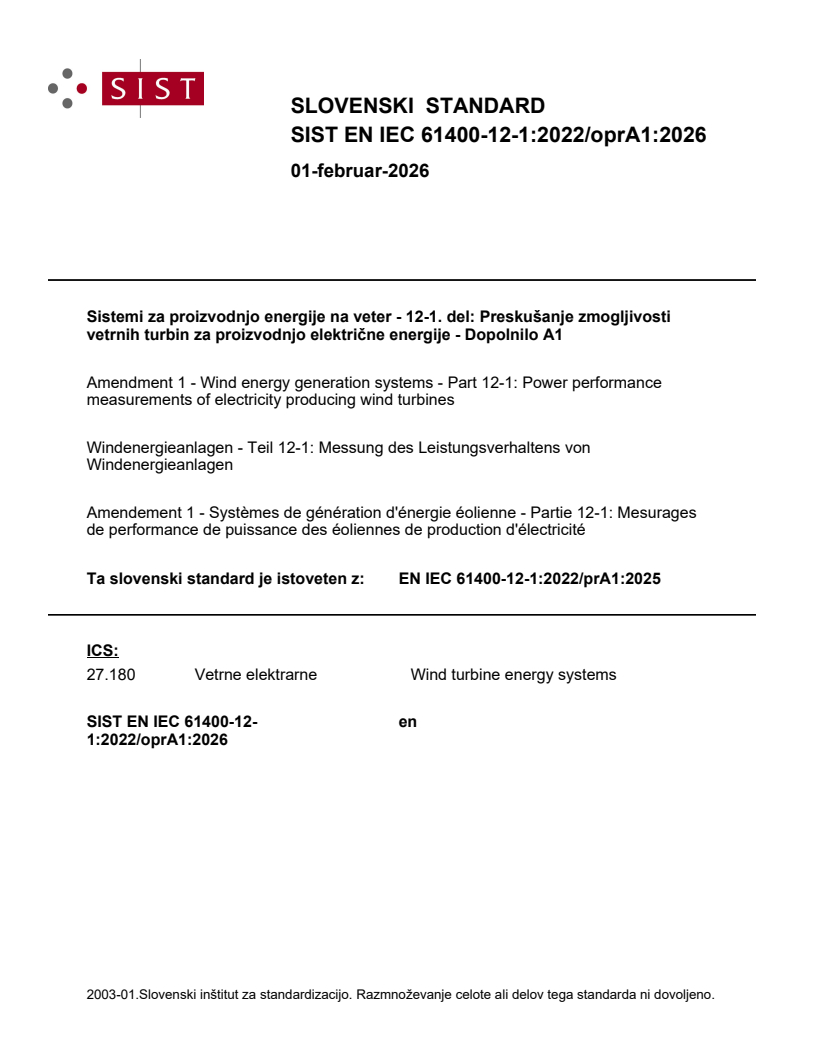 SIST

SLOVENSKI STANDARD
SIST EN IEC 61400-12-1:2022/oprA1:2026

01-februar-2026

Sistemi za proizvodnjo energije na veter - 12-1. del: Preskušanje zmogljivosti vetrnih turbin za proizvodnjo električne energije - Dopolnilo A1

Amendment 1 - Wind energy generation systems - Part 12-1: Power performance measurements of electricity producing wind turbines

Windenergieanlagen - Teil 12-1: Messung des Leistungsverhaltens von Windenergieanlagen

Amendement 1 - Systèmes de génération d'énergie éolienne - Partie 12-1: Mesurages de performance de puissance des éoliennes de production d'électricité

Ta slovenski standard je istoveten z: EN IEC 61400-12-1:2022/prA1:2025

ICS:
27.180 Vetrne elektrarne Wind turbine energy systems

SIST EN IEC 61400-12-1:2022/oprA1:2026 en

2003-01.Slovenski inštitut za standardizacijo. Razmnoževanje celote ali delov tega standarda ni dovoljeno.